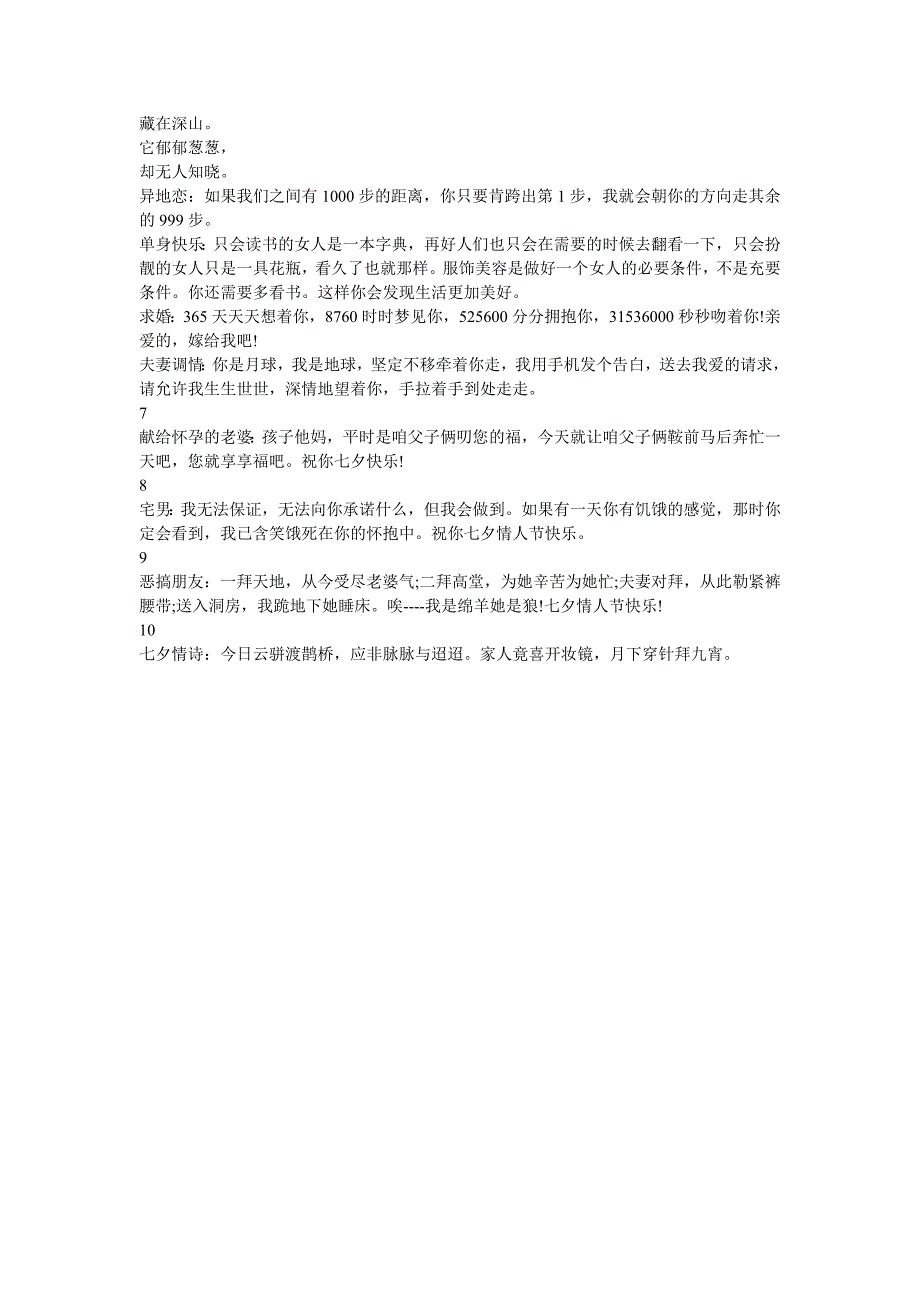 藏在深山。
它郁郁葱葱，
却无人知晓。
异地恋：如果我们之间有 1000 步的距离，你只要肯跨出第 1 步，我就会朝你的方向走其余的 999 步。
单身快乐：只会读书的女人是一本字典，再好人们也只会在需要的时候去翻看一下，只会扮靓的女人只是一具花瓶，看久了也就那样。服饰美容是做好一个女人的必要条件，不是充要条件。你还需要多看书。这样你会发现生活更加美好。
求婚：365 天天天想着你，8760 时时梦见你，525600 分分拥抱你，31536000 秒秒吻着你!亲爱的，嫁给我吧!
夫妻调情：你是月球，我是地球，坚定不移牵着你走，我用手机发个告白，送去我爱的请求，请允许我生生世世，深情地望着你，手拉着手到处走走。
7
献给怀孕的老婆：孩子他妈，平时是咱父子俩叨您的福，今天就让咱父子俩鞍前马后奔忙一天吧，您就享享福吧。祝你七夕快乐!
8
宅男：我无法保证，无法向你承诺什么，但我会做到。如果有一天你有饥饿的感觉，那时你定会看到，我已含笑饿死在你的怀抱中。祝你七夕情人节快乐。
9
恶搞朋友：一拜天地，从今受尽老婆气;二拜高堂，为她辛苦为她忙;夫妻对拜，从此勒紧裤腰带;送入洞房，我跪地下她睡床。唉----我是绵羊她是狼!七夕情人节快乐!
10
七夕情诗：今日云骈渡鹊桥，应非脉脉与迢迢。家人竟喜开妆镜，月下穿针拜九宵。